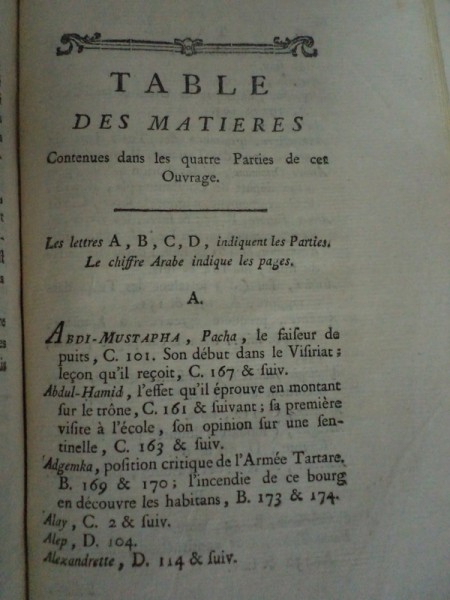 TABLE
DES MATIERES
Contenues dans les quatre Parties de cet Ouvrage.

Les lettres A, B, C, D, indiquent les Parties.
Le chiffre Arabe indique les pages.

A.

ABDI-MUSTAPHA, Pacha, le faiseur de puits, C. 101. Son début dans le Visiriat; leçon qu'il reçoit, C. 167 & suiv.
Abdul-Hamid, l'effet qu'il éprouve en montant sur le trône, C. 161 & suivant; sa première visite à l'école, son opinion sur une sentinelle, C. 163 & suiv.
Adgemka, position critique de l'Armée Tartare, B. 169 & 170; l'incendie de ce bourg en découvre les habitans, B. 173 & 174.
Alay, C. 2 & suiv.
Alep, D. 104.
Alexandrette, D. 114 & suiv.